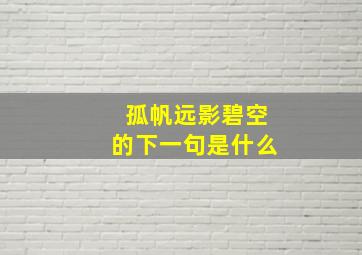 孤帆远影碧空
的下一句是什么